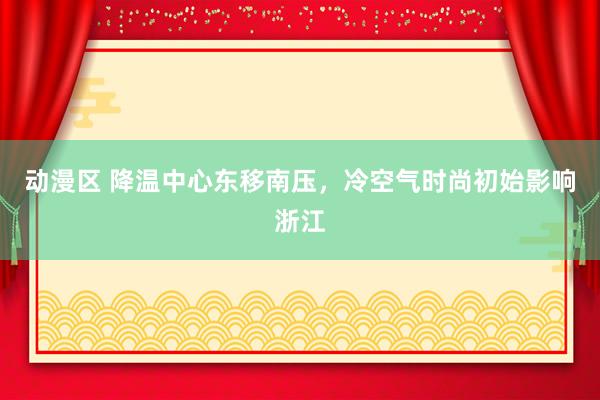 动漫区 降温中心东移南压，冷空气时尚初始影响浙江